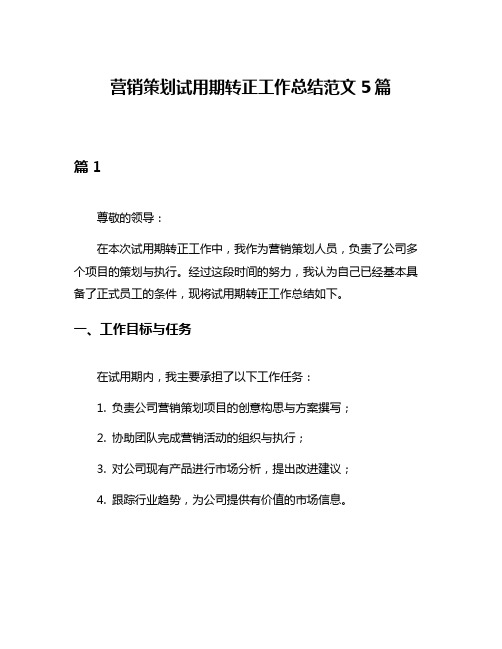 营销策划试用期转正工作总结范文 5 篇

篇 1

尊敬的领导：

在本次试用期转正工作中，我作为营销策划人员，负责了公司多个项目的策划与执行。经过这段时间的努力，我认为自己已经基本具备了正式员工的条件，现将试用期转正工作总结如下。

一、工作目标与任务

在试用期内，我主要承担了以下工作任务：

1. 负责公司营销策划项目的创意构思与方案撰写；

2. 协助团队完成营销活动的组织与执行；

3. 对公司现有产品进行市场分析，提出改进建议；

4. 跟踪行业趋势，为公司提供有价值的市场信息。